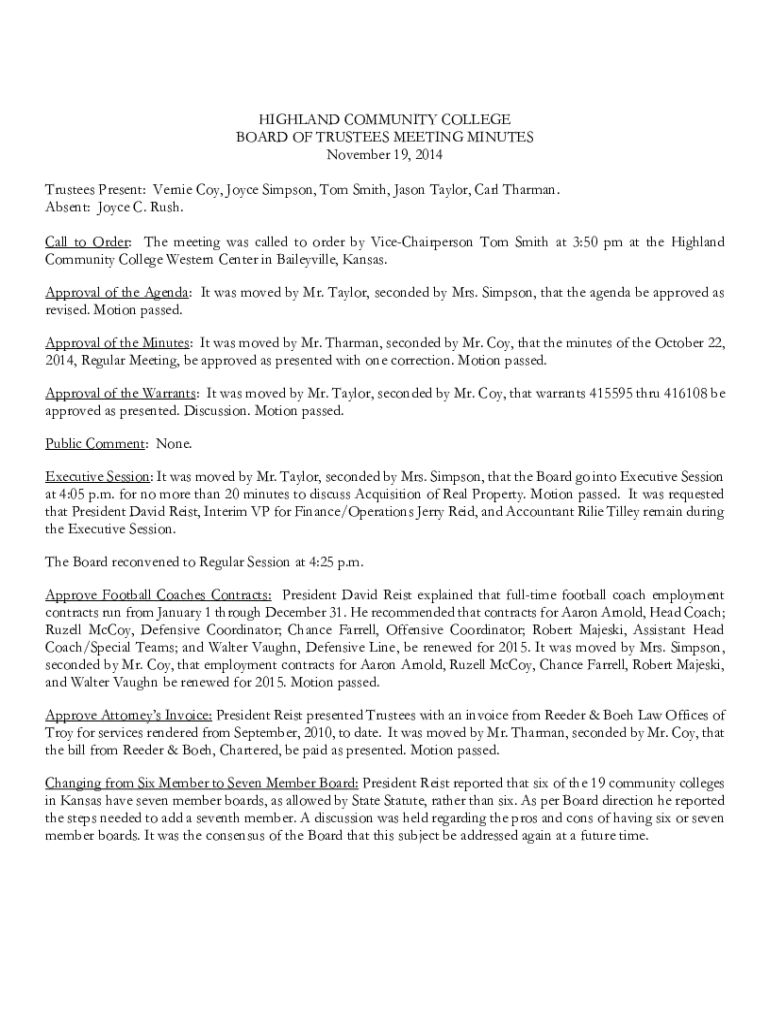 HIGHLAND COMMUNITY COLLEGE
BOARD OF TRUSTEES MEETING MINUTES
November 19, 2014

Trustees Present: Vernie Coy, Joyce Simpson, Tom Smith, Jason Taylor, Carl Tharman.
Absent: Joyce C. Rush.

Call to Order: The meeting was called to order by Vice-Chairperson Tom Smith at 3:50 pm at the Highland Community College Western Center in Baileyville, Kansas.

Approval of the Agenda: It was moved by Mr. Taylor, seconded by Mrs. Simpson, that the agenda be approved as revised. Motion passed.

Approval of the Minutes: It was moved by Mr. Tharman, seconded by Mr. Coy, that the minutes of the October 22, 2014, Regular Meeting, be approved as presented with one correction. Motion passed.

Approval of the Warrants: It was moved by Mr. Taylor, seconded by Mr. Coy, that warrants 415595 thru 416108 be approved as presented. Discussion. Motion passed.

Public Comment: None.

Executive Session: It was moved by Mr. Taylor, seconded by Mrs. Simpson, that the Board go into Executive Session at 4:05 p.m. for no more than 20 minutes to discuss Acquisition of Real Property. Motion passed. It was requested that President David Reist, Interim VP for Finance/Operations Jerry Reid, and Accountant Rilie Tilley remain during the Executive Session.

The Board reconvened to Regular Session at 4:25 p.m.

Approve Football Coaches Contracts: President David Reist explained that full-time football coach employment contracts run from January 1 through December 31. He recommended that contracts for Aaron Arnold, Head Coach; Ruzell McCoy, Defensive Coordinator; Chance Farrell, Offensive Coordinator; Robert Majeski, Assistant Head Coach/Special Teams; and Walter Vaughn, Defensive Line, be renewed for 2015. It was moved by Mrs. Simpson, seconded by Mr. Coy, that employment contracts for Aaron Arnold, Ruzell McCoy, Chance Farrell, Robert Majeski, and Walter Vaughn be renewed for 2015. Motion passed.

Approve Attorney's Invoice: President Reist presented Trustees with an invoice from Reeder & Boeh Law Offices of Troy for services rendered from September, 2010, to date. It was moved by Mr. Tharman, seconded by Mr. Coy, that the bill from Reeder & Boeh, Chartered, be paid as presented. Motion passed.

Changing from Six Member to Seven Member Board: President Reist reported that six of the 19 community colleges in Kansas have seven member boards, as allowed by State Statute, rather than six. As per Board direction he reported the steps needed to add a seventh member. A discussion was held regarding the pros and cons of having six or seven member boards. It was the consensus of the Board that this subject be addressed again at a future time.